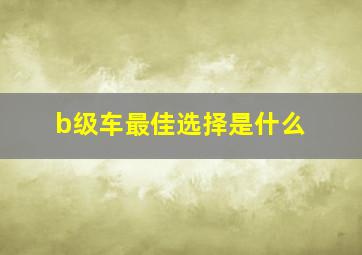 b级车最佳选择是什么